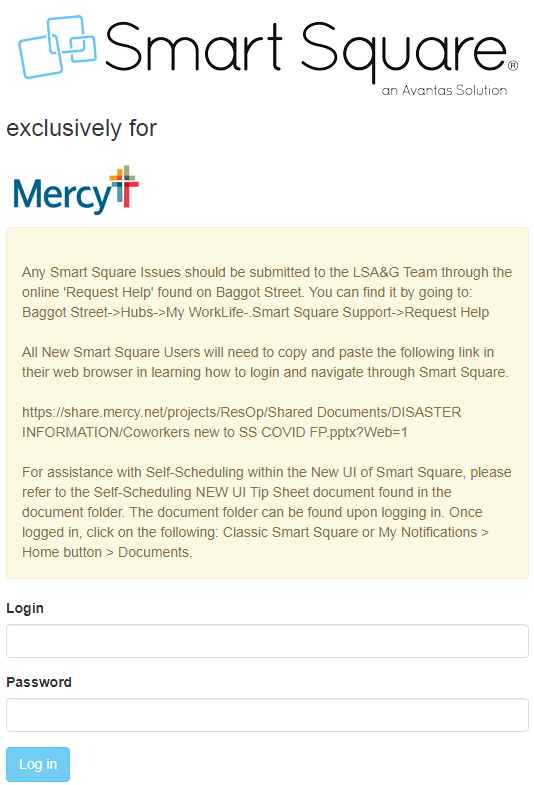 Smart Square®
an Avantas Solution

exclusively for

Mercy

Any Smart Square Issues should be submitted to the LSA&G Team through the online 'Request Help' found on Baggot Street. You can find it by going to: Baggot Street->Hubs->My WorkLife-.Smart Square Support->Request Help

All New Smart Square Users will need to copy and paste the following link in their web browser in learning how to login and navigate through Smart Square.

https://share.mercy.net/projects/ResOp/Shared Documents/DISASTER INFORMATION/Coworkers new to SS COVID FP.pptx?Web=1

For assistance with Self-Scheduling within the New UI of Smart Square, please refer to the Self-Scheduling NEW UI Tip Sheet document found in the document folder. The document folder can be found upon logging in. Once logged in, click on the following: Classic Smart Square or My Notifications > Home button > Documents.

Login

Password

Log in